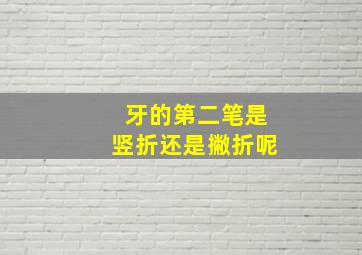 牙的第二笔是
竖折还是撇折呢